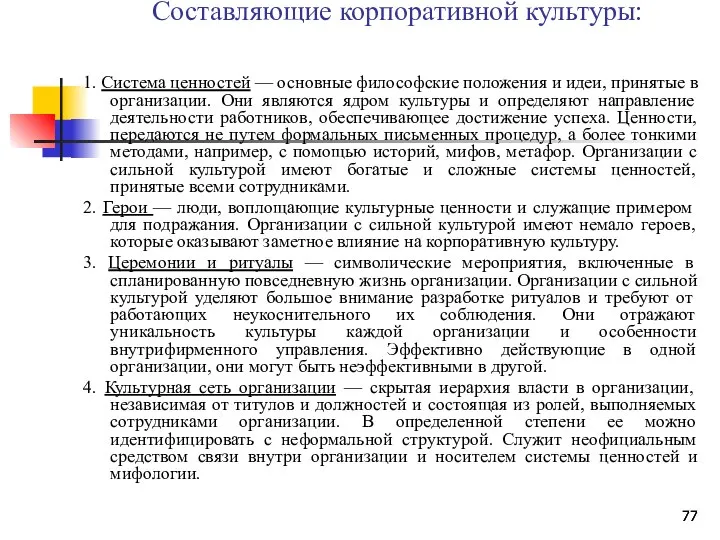 Составляющие корпоративной культуры:

1. Система ценностей — основные философские положения и идеи, принятые в организации. Они являются ядром культуры и определяют направление деятельности работников, обеспечивающее достижение успеха. Ценности, передаются не путем формальных письменных процедур, а более тонкими методами, например, с помощью историй, мифов, метафор. Организации с сильной культурой имеют богатые и сложные системы ценностей, принятые всеми сотрудниками.

2. Герои — люди, воплощающие культурные ценности и служащие примером для подражания. Организации с сильной культурой имеют немало героев, которые оказывают заметное влияние на корпоративную культуру.

3. Церемонии и ритуалы — символические мероприятия, включенные в спланированную повседневную жизнь организации. Организации с сильной культурой уделяют большое внимание разработке ритуалов и требуют от работающих неукоснительного их соблюдения. Они отражают уникальность культуры каждой организации и особенности внутрифирменного управления. Эффективно действующие в одной организации, они могут быть неэффективными в другой.

4. Культурная сеть организации — скрытая иерархия власти в организации, независимая от титулов и должностей и состоящая из ролей, выполняемых сотрудниками организации. В определенной степени ее можно идентифицировать с неформальной структурой. Служит неофициальным средством связи внутри организации и носителем системы ценностей и мифологии.

77